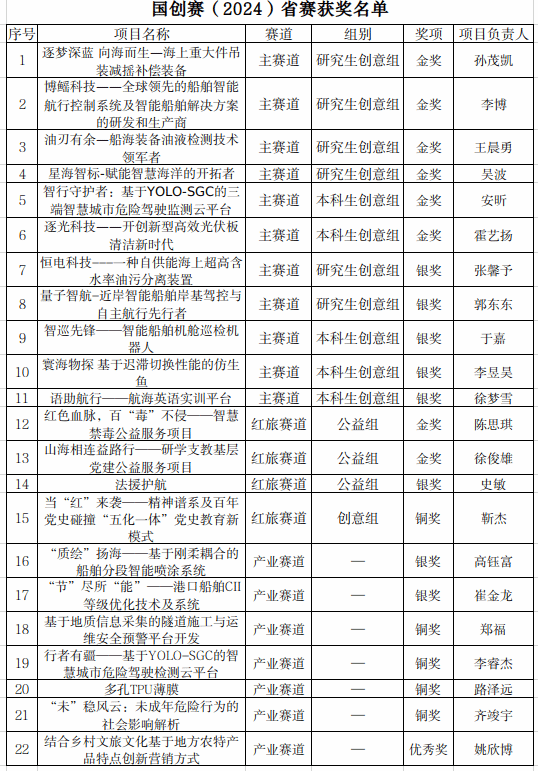 国创赛（2024）省赛获奖名单

| 序号 | 项目名称 | 赛道 | 组别 | 奖项 | 项目负责人 |
|---|---|---|---|---|---|
| 1 | 逐梦深蓝 向海而生—海上重大件吊装减摇补偿装备 | 主赛道 | 研究生创意组 | 金奖 | 孙茂凯 |
| 2 | 博鳐科技——全球领先的船舶智能航行控制系统及智能船舶解决方案的研发和生产商 | 主赛道 | 研究生创意组 | 金奖 | 李博 |
| 3 | 油刃有余—船海装备油液检测技术领军者 | 主赛道 | 研究生创意组 | 金奖 | 王晨勇 |
| 4 | 星海智标-赋能智慧海洋的开拓者 | 主赛道 | 研究生创意组 | 金奖 | 吴波 |
| 5 | 智行守护者：基于YOLO-SGC的三端智慧城市危险驾驶监测云平台 | 主赛道 | 本科生创意组 | 金奖 | 安昕 |
| 6 | 逐光科技——开创新型高效光伏板清洁新时代 | 主赛道 | 本科生创意组 | 金奖 | 霍艺扬 |
| 7 | 恒电科技——一种自供能海上超高含水率油污分离装置 | 主赛道 | 研究生创意组 | 银奖 | 张馨予 |
| 8 | 量子智航-近岸智能船舶岸基驾控与自主航行先行者 | 主赛道 | 研究生创意组 | 银奖 | 郭东东 |
| 9 | 智巡先锋——智能船舶机舱巡检机器人 | 主赛道 | 本科生创意组 | 银奖 | 于嘉 |
| 10 | 寰海物探 基于迟滞切换性能的仿生鱼 | 主赛道 | 本科生创意组 | 银奖 | 李昱昊 |
| 11 | 语助航行——航海英语实训平台 | 主赛道 | 本科生创意组 | 银奖 | 徐梦雪 |
| 12 | 红色血脉，百“毒”不侵——智慧禁毒公益服务项目 | 红旅赛道 | 公益组 | 金奖 | 陈思琪 |
| 13 | 山海相连益路行——研学支教基层党建公益服务项目 | 红旅赛道 | 公益组 | 金奖 | 徐俊雄 |
| 14 | 法援护航 | 红旅赛道 | 公益组 | 银奖 | 史敏 |
| 15 | 当“红”来袭——精神谱系及百年党史碰撞“五化一体”党史教育新模式 | 红旅赛道 | 创意组 | 铜奖 | 靳杰 |
| 16 | “质绘”扬海——基于刚柔耦合的船舶分段智能喷涂系统 | 产业赛道 | — | 银奖 | 高钰富 |
| 17 | “节”尽所“能”——港口船舶CII等级优化技术及系统 | 产业赛道 | — | 银奖 | 崔金龙 |
| 18 | 基于地质信息采集的隧道施工与运维安全预警平台开发 | 产业赛道 | — | 铜奖 | 郑福 |
| 19 | 行者有疆——基于YOLO-SGC的智慧城市危险驾驶检测云平台 | 产业赛道 | — | 铜奖 | 李睿杰 |
| 20 | 多孔TPU薄膜 | 产业赛道 | — | 铜奖 | 路泽远 |
| 21 | “未”稳风云：未成年危险行为的社会影响解析 | 产业赛道 | — | 铜奖 | 齐竣宇 |
| 22 | 结合乡村文旅文化基于地方农特产品特点创新营销方式 | 产业赛道 | — | 优秀奖 | 姚欣博 |